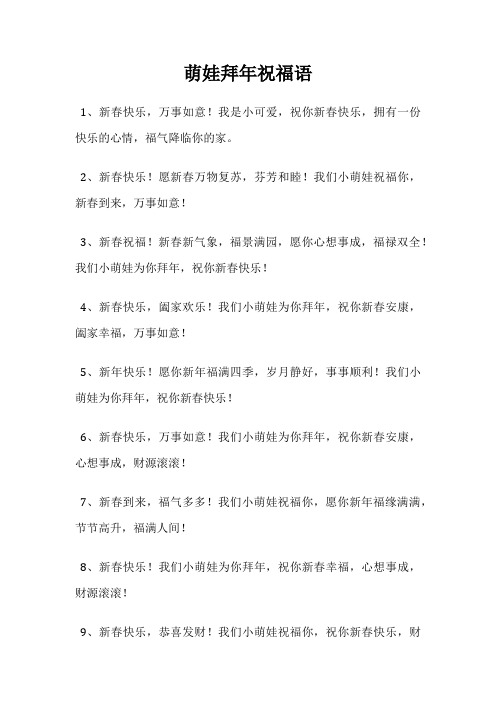 萌娃拜年祝福语

1、新春快乐，万事如意！我是小可爱，祝你新春快乐，拥有一份快乐的心情，福气降临你的家。

2、新春快乐！愿新春万物复苏，芬芳和睦！我们小萌娃祝福你，新春到来，万事如意！

3、新春祝福！新春新气象，福景满园，愿你心想事成，福禄双全！我们小萌娃为你拜年，祝你新春快乐！

4、新春快乐，阖家欢乐！我们小萌娃为你拜年，祝你新春安康，阖家幸福，万事如意！

5、新年快乐！愿你新年福满四季，岁月静好，事事顺利！我们小萌娃为你拜年，祝你新春快乐！

6、新春快乐，万事如意！我们小萌娃为你拜年，祝你新春安康，心想事成，财源滚滚！

7、新春到来，福气多多！我们小萌娃祝福你，愿你新年福缘满满，节节高升，福满人间！

8、新春快乐！我们小萌娃为你拜年，祝你新春幸福，心想事成，财源滚滚！

9、新春快乐，恭喜发财！我们小萌娃祝福你，祝你新春快乐，财